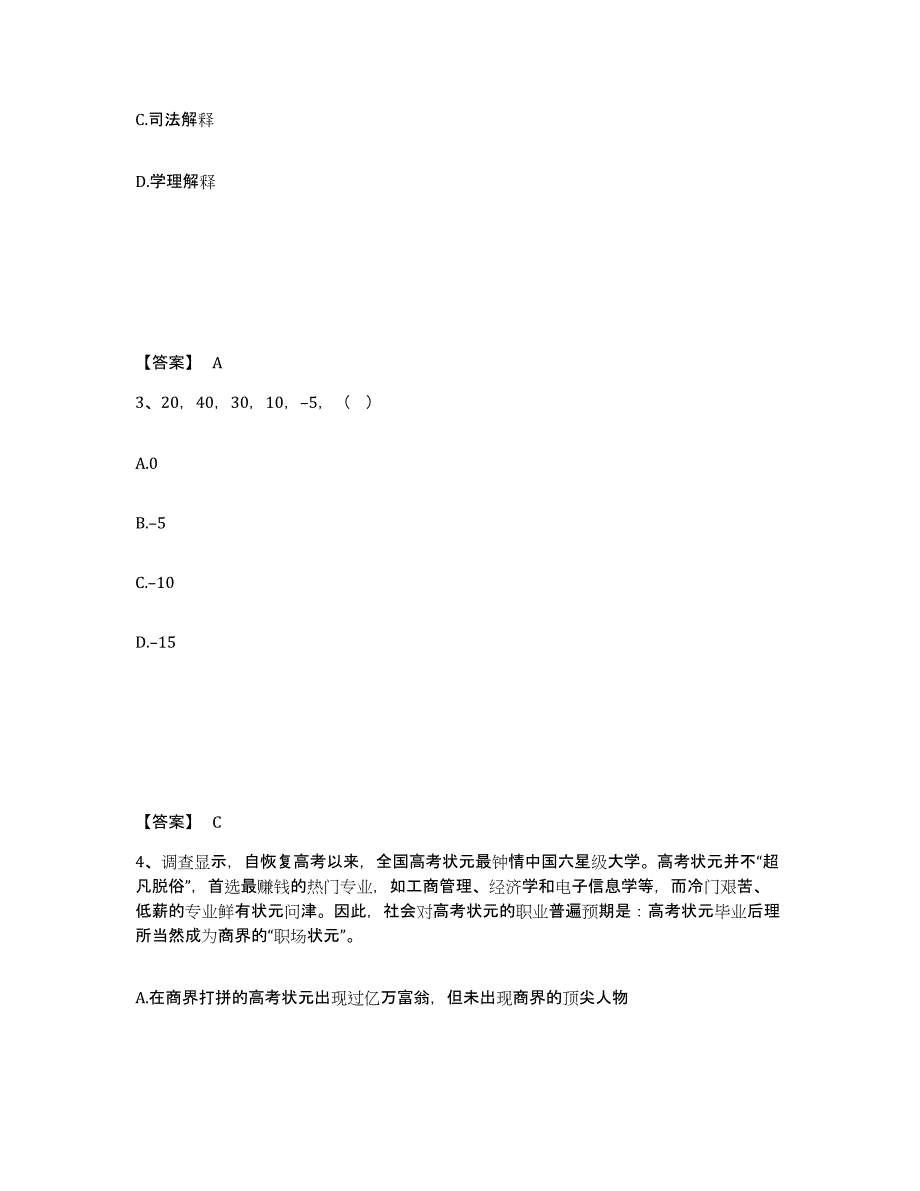 C.司法解释

D.学理解释

【答案】 A

3、20，40，30，10，–5，（ ）

A.0

B.–5

C.–10

D.–15

【答案】 C

4、调查显示，自恢复高考以来，全国高考状元最钟情中国六星级大学。高考状元并不“超凡脱俗”，首选最赚钱的热门专业，如工商管理、经济学和电子信息学等，而冷门艰苦、低薪的专业鲜有状元问津。因此，社会对高考状元的职业普遍预期是：高考状元毕业后理所当然成为商界的“职场状元”。

A.在商界打拼的高考状元出现过亿万富翁，但未出现商界的顶尖人物